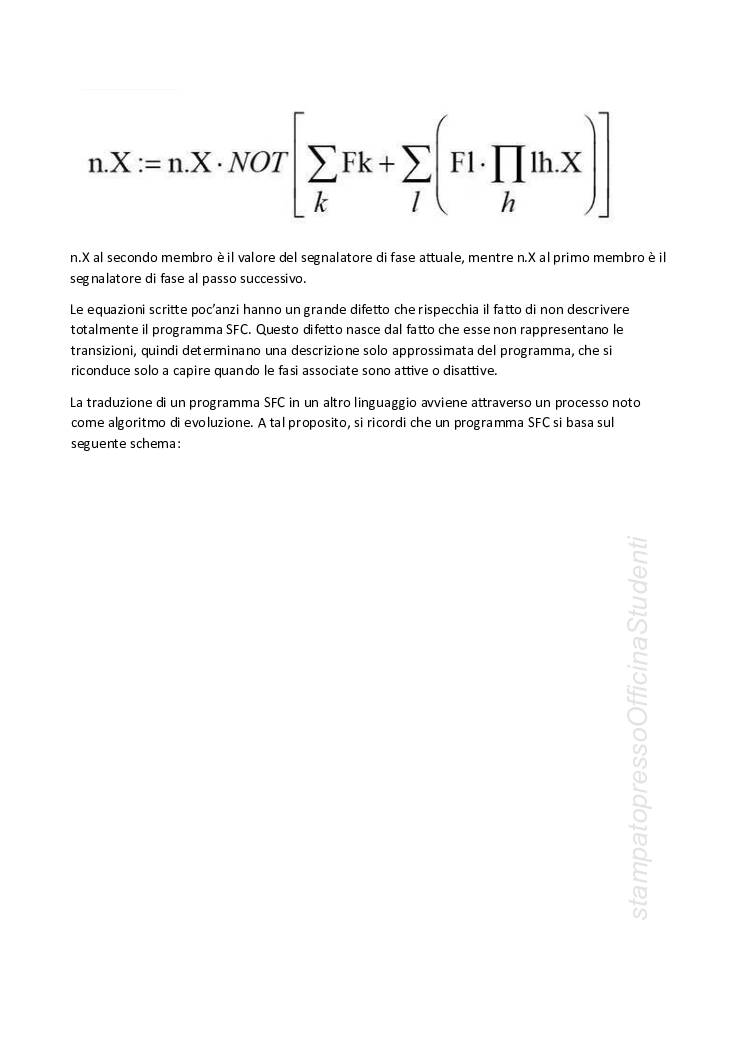 $n.X := n.X \cdot NOT\left[\sum_{k} Fk + \sum_{l}\left(Fl \cdot \prod_{h} lh.X\right)\right]$

n.X al secondo membro è il valore del segnalatore di fase attuale, mentre n.X al primo membro è il segnalatore di fase al passo successivo.

Le equazioni scritte poc'anzi hanno un grande difetto che rispecchia il fatto di non descrivere totalmente il programma SFC. Questo difetto nasce dal fatto che esse non rappresentano le transizioni, quindi determinano una descrizione solo approssimata del programma, che si riconduce solo a capire quando le fasi associate sono attive o disattive.

La traduzione di un programma SFC in un altro linguaggio avviene attraverso un processo noto come algoritmo di evoluzione. A tal proposito, si ricordi che un programma SFC si basa sul seguente schema:

stampatopressoOfficinaStudenti